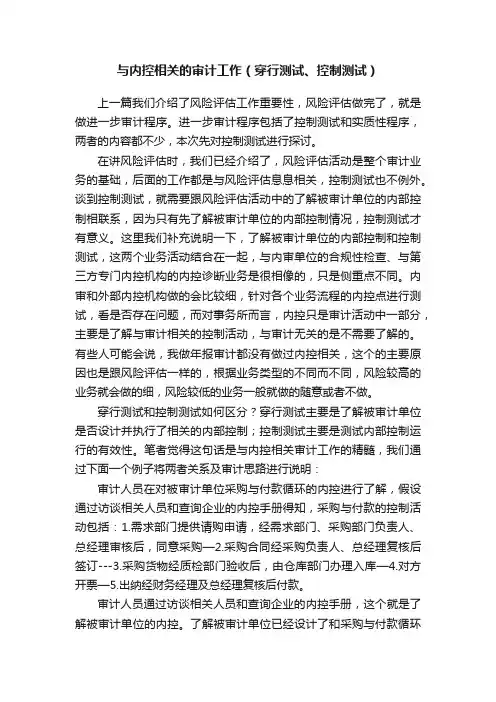 与内控相关的审计工作（穿行测试、控制测试）

上一篇我们介绍了风险评估工作重要性，风险评估做完了，就是做进一步审计程序。进一步审计程序包括了控制测试和实质性程序，两者的内容都不少，本次先对控制测试进行探讨。

在讲风险评估时，我们已经介绍了，风险评估活动是整个审计业务的基础，后面的工作都是与风险评估息息相关，控制测试也不例外。谈到控制测试，就需要跟风险评估活动中的了解被审计单位的内部控制相联系，因为只有先了解被审计单位的内部控制情况，控制测试才有意义。这里我们补充说明一下，了解被审计单位的内部控制和控制测试，这两个业务活动结合在一起，与内审单位的合规性检查、与第三方专门内控机构的内控诊断业务是很相像的，只是侧重点不同。内审和外部内控机构做的会比较细，针对各个业务流程的内控点进行测试，看是否存在问题，而对事务所而言，内控只是审计活动中一部分，主要是了解与审计相关的控制活动，与审计无关的是不需要了解的。有些人可能会说，我做年报审计都没有做过内控相关，这个的主要原因也是跟风险评估一样的，根据业务类型的不同而不同，风险较高的业务就会做的细，风险较低的业务一般就做的随意或者不做。

穿行测试和控制测试如何区分？穿行测试主要是了解被审计单位是否设计并执行了相关的内部控制；控制测试主要是测试内部控制运行的有效性。笔者觉得这句话是与内控相关审计工作的精髓，我们通过下面一个例子将两者关系及审计思路进行说明：

审计人员在对被审计单位采购与付款循环的内控进行了解，假设通过访谈相关人员和查询企业的内控手册得知，采购与付款的控制活动包括：1.需求部门提供请购申请，经需求部门、采购部门负责人、总经理审核后，同意采购—2.采购合同经采购负责人、总经理复核后签订---3.采购货物经质检部门验收后，由仓库部门办理入库—4.对方开票—5.出纳经财务经理及总经理复核后付款。

审计人员通过访谈相关人员和查询企业的内控手册，这个就是了解被审计单位的内控。了解被审计单位已经设计了和采购与付款循环